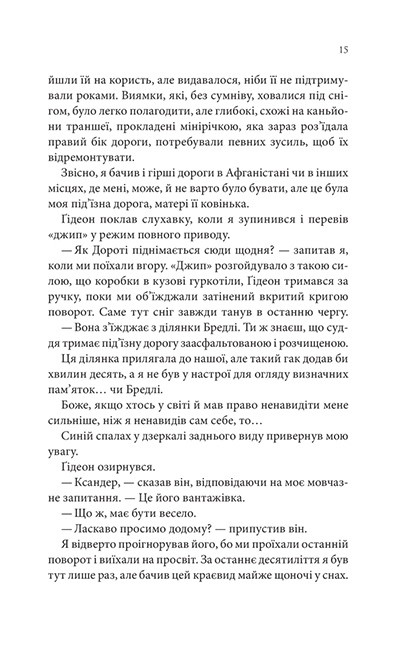 15

йшли їй на користь, але видавалося, ніби її не підтримували роками. Виямки, які, без сумніву, ховалися під снігом, було легко полагодити, але глибокі, схожі на каньйони траншеї, прокладені мінірічкою, яка зараз роз'їдала правий бік дороги, потребували певних зусиль, щоб їх відремонтувати.

Звісно, я бачив і гірші дороги в Афганістані чи в інших місцях, де мені, може, й не варто було бувати, але це була моя під'їзна дорога, матері її ковінька.

Гідеон поклав слухавку, коли я зупинився і перевів «джип» у режим повного приводу.

— Як Дороті піднімається сюди щодня? — запитав я, коли ми поїхали вгору. «Джип» розгойдувало з такою силою, що коробки в кузові гуркотіли, Гідеон тримався за ручку, поки ми об'їжджали затінений вкритий кригою поворот. Саме тут сніг завжди танув в останню чергу.

— Вона з'їжджає з ділянки Бредлі. Ти ж знаєш, що суддя тримає під'їзну дорогу заасфальтованою і розчищеною.

Ця ділянка прилягала до нашої, але такий гак додав би хвилин десять, а я не був у настрої для огляду визначних пам'яток… чи Бредлі.

Боже, якщо хтось у світі й мав право ненавидіти мене сильніше, ніж я ненавидів сам себе, то…

Синій спалах у дзеркалі заднього виду привернув мою увагу.

Гідеон озирнувся.

— Ксандер, — сказав він, відповідаючи на моє мовчазне запитання. — Це його вантажівка.

— Що ж, має бути весело.

— Ласкаво просимо додому? — припустив він.

Я відверто проігнорував його, бо ми проїхали останній поворот і виїхали на просвіт. За останнє десятиліття я був тут лише раз, але бачив цей краєвид майже щоночі у снах.